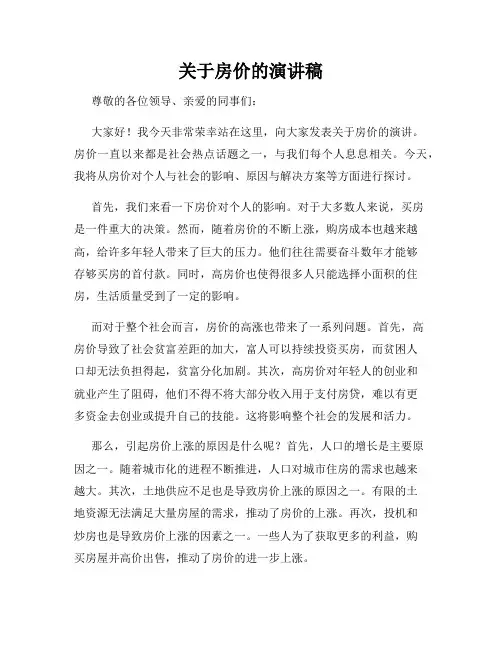 关于房价的演讲稿

尊敬的各位领导、亲爱的同事们：

大家好！我今天非常荣幸站在这里，向大家发表关于房价的演讲。房价一直以来都是社会热点话题之一，与我们每个人息息相关。今天，我将从房价对个人与社会的影响、原因与解决方案等方面进行探讨。

首先，我们来看一下房价对个人的影响。对于大多数人来说，买房是一件重大的决策。然而，随着房价的不断上涨，购房成本也越来越高，给许多年轻人带来了巨大的压力。他们往往需要奋斗数年才能够存够买房的首付款。同时，高房价也使得很多人只能选择小面积的住房，生活质量受到了一定的影响。

而对于整个社会而言，房价的高涨也带来了一系列问题。首先，高房价导致了社会贫富差距的加大，富人可以持续投资买房，而贫困人口却无法负担得起，贫富分化加剧。其次，高房价对年轻人的创业和就业产生了阻碍，他们不得不将大部分收入用于支付房贷，难以有更多资金去创业或提升自己的技能。这将影响整个社会的发展和活力。

那么，引起房价上涨的原因是什么呢？首先，人口的增长是主要原因之一。随着城市化的进程不断推进，人口对城市住房的需求也越来越大。其次，土地供应不足也是导致房价上涨的原因之一。有限的土地资源无法满足大量房屋的需求，推动了房价的上涨。再次，投机和炒房也是导致房价上涨的因素之一。一些人为了获取更多的利益，购买房屋并高价出售，推动了房价的进一步上涨。